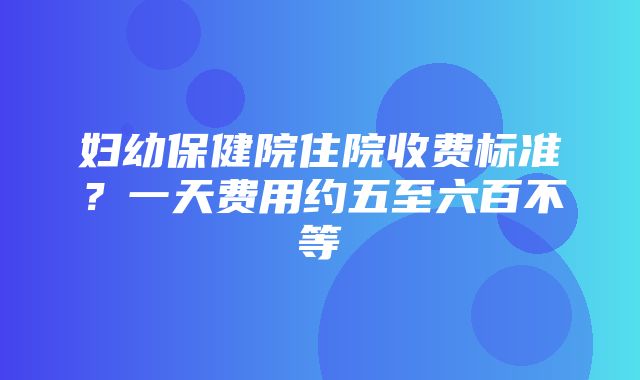 妇幼保健院住院收费标准？一天费用约五至六百不等